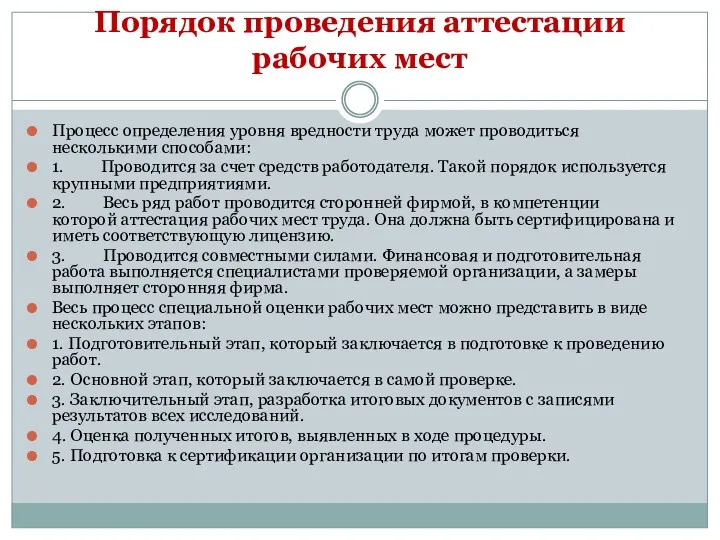 Порядок проведения аттестации рабочих мест

Процесс определения уровня вредности труда может проводиться несколькими способами:

1. Проводится за счет средств работодателя. Такой порядок используется крупными предприятиями.

2. Весь ряд работ проводится сторонней фирмой, в компетенции которой аттестация рабочих мест труда. Она должна быть сертифицирована и иметь соответствующую лицензию.

3. Проводится совместными силами. Финансовая и подготовительная работа выполняется специалистами проверяемой организации, а замеры выполняет сторонняя фирма.

Весь процесс специальной оценки рабочих мест можно представить в виде нескольких этапов:

1. Подготовительный этап, который заключается в подготовке к проведению работ.

2. Основной этап, который заключается в самой проверке.

3. Заключительный этап, разработка итоговых документов с записями результатов всех исследований.

4. Оценка полученных итогов, выявленных в ходе процедуры.

5. Подготовка к сертификации организации по итогам проверки.